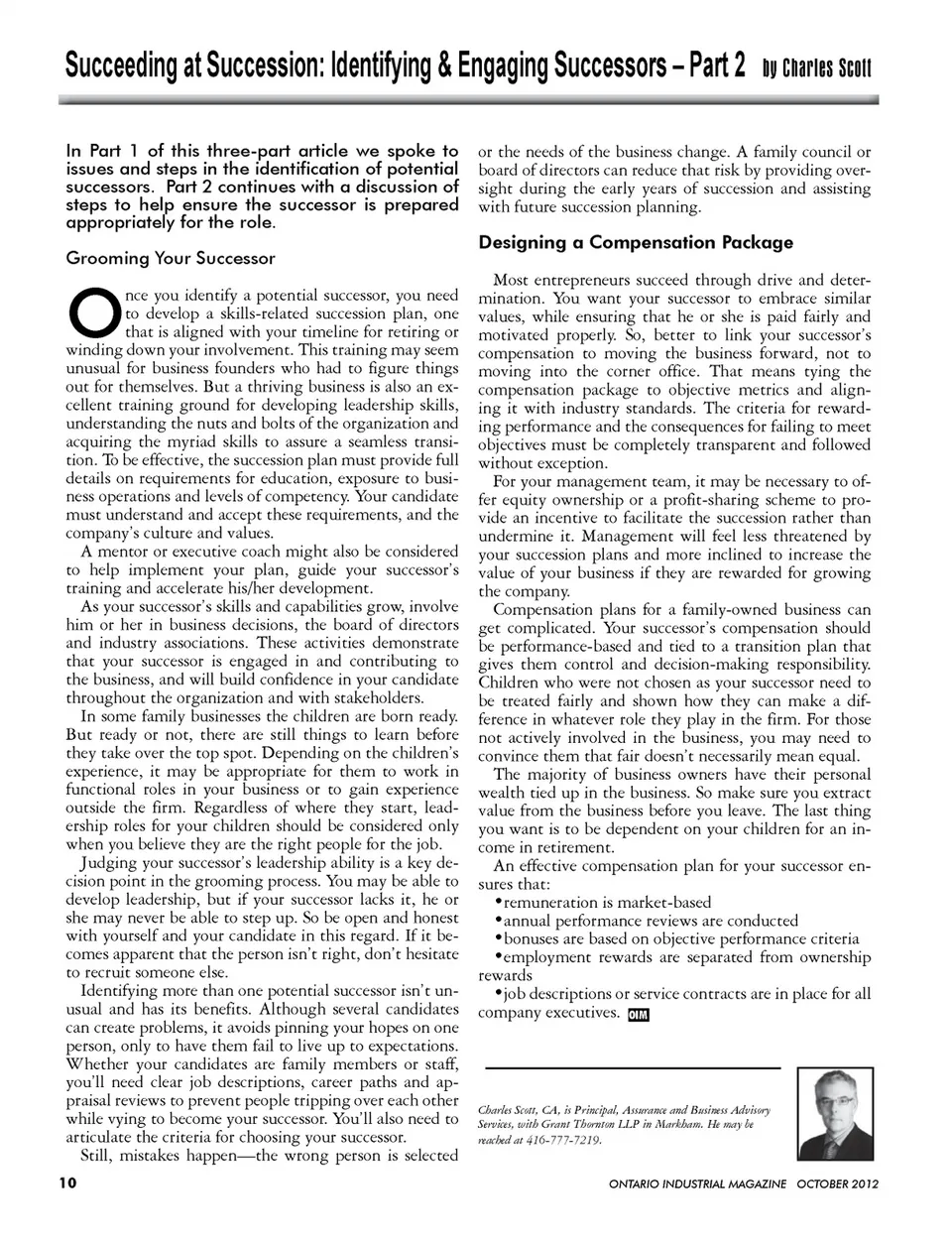 Succeeding at Succession: Identifying & Engaging Successors – Part 2 by Charles Scott

In Part 1 of this three-part article we spoke to issues and steps in the identification of potential successors. Part 2 continues with a discussion of steps to help ensure the successor is prepared appropriately for the role.

Grooming Your Successor

Once you identify a potential successor, you need to develop a skills-related succession plan, one that is aligned with your timeline for retiring or winding down your involvement. This training may seem unusual for business founders who had to figure things out for themselves. But a thriving business is also an excellent training ground for developing leadership skills, understanding the nuts and bolts of the organization and acquiring the myriad skills to assure a seamless transition. To be effective, the succession plan must provide full details on requirements for education, exposure to business operations and levels of competency. Your candidate must understand and accept these requirements, and the company's culture and values.

A mentor or executive coach might also be considered to help implement your plan, guide your successor's training and accelerate his/her development.

As your successor's skills and capabilities grow, involve him or her in business decisions, the board of directors and industry associations. These activities demonstrate that your successor is engaged in and contributing to the business, and will build confidence in your candidate throughout the organization and with stakeholders.

In some family businesses the children are born ready. But ready or not, there are still things to learn before they take over the top spot. Depending on the children's experience, it may be appropriate for them to work in functional roles in your business or to gain experience outside the firm. Regardless of where they start, leadership roles for your children should be considered only when you believe they are the right people for the job.

Judging your successor's leadership ability is a key decision point in the grooming process. You may be able to develop leadership, but if your successor lacks it, he or she may never be able to step up. So be open and honest with yourself and your candidate in this regard. If it becomes apparent that the person isn't right, don't hesitate to recruit someone else.

Identifying more than one potential successor isn't unusual and has its benefits. Although several candidates can create problems, it avoids pinning your hopes on one person, only to have them fail to live up to expectations. Whether your candidates are family members or staff, you'll need clear job descriptions, career paths and appraisal reviews to prevent people tripping over each other while vying to become your successor. You'll also need to articulate the criteria for choosing your successor.

Still, mistakes happen—the wrong person is selected or the needs of the business change. A family council or board of directors can reduce that risk by providing oversight during the early years of succession and assisting with future succession planning.

Designing a Compensation Package

Most entrepreneurs succeed through drive and determination. You want your successor to embrace similar values, while ensuring that he or she is paid fairly and motivated properly. So, better to link your successor's compensation to moving the business forward, not to moving into the corner office. That means tying the compensation package to objective metrics and aligning it with industry standards. The criteria for rewarding performance and the consequences for failing to meet objectives must be completely transparent and followed without exception.

For your management team, it may be necessary to offer equity ownership or a profit-sharing scheme to provide an incentive to facilitate the succession rather than undermine it. Management will feel less threatened by your succession plans and more inclined to increase the value of your business if they are rewarded for growing the company.

Compensation plans for a family-owned business can get complicated. Your successor's compensation should be performance-based and tied to a transition plan that gives them control and decision-making responsibility. Children who were not chosen as your successor need to be treated fairly and shown how they can make a difference in whatever role they play in the firm. For those not actively involved in the business, you may need to convince them that fair doesn't necessarily mean equal.

The majority of business owners have their personal wealth tied up in the business. So make sure you extract value from the business before you leave. The last thing you want is to be dependent on your children for an income in retirement.

An effective compensation plan for your successor ensures that:
•remuneration is market-based
•annual performance reviews are conducted
•bonuses are based on objective performance criteria
•employment rewards are separated from ownership rewards
•job descriptions or service contracts are in place for all company executives. OIM

Charles Scott, CA, is Principal, Assurance and Business Advisory Services, with Grant Thornton LLP in Markham. He may be reached at 416-777-7219.

10 ONTARIO INDUSTRIAL MAGAZINE OCTOBER 2012